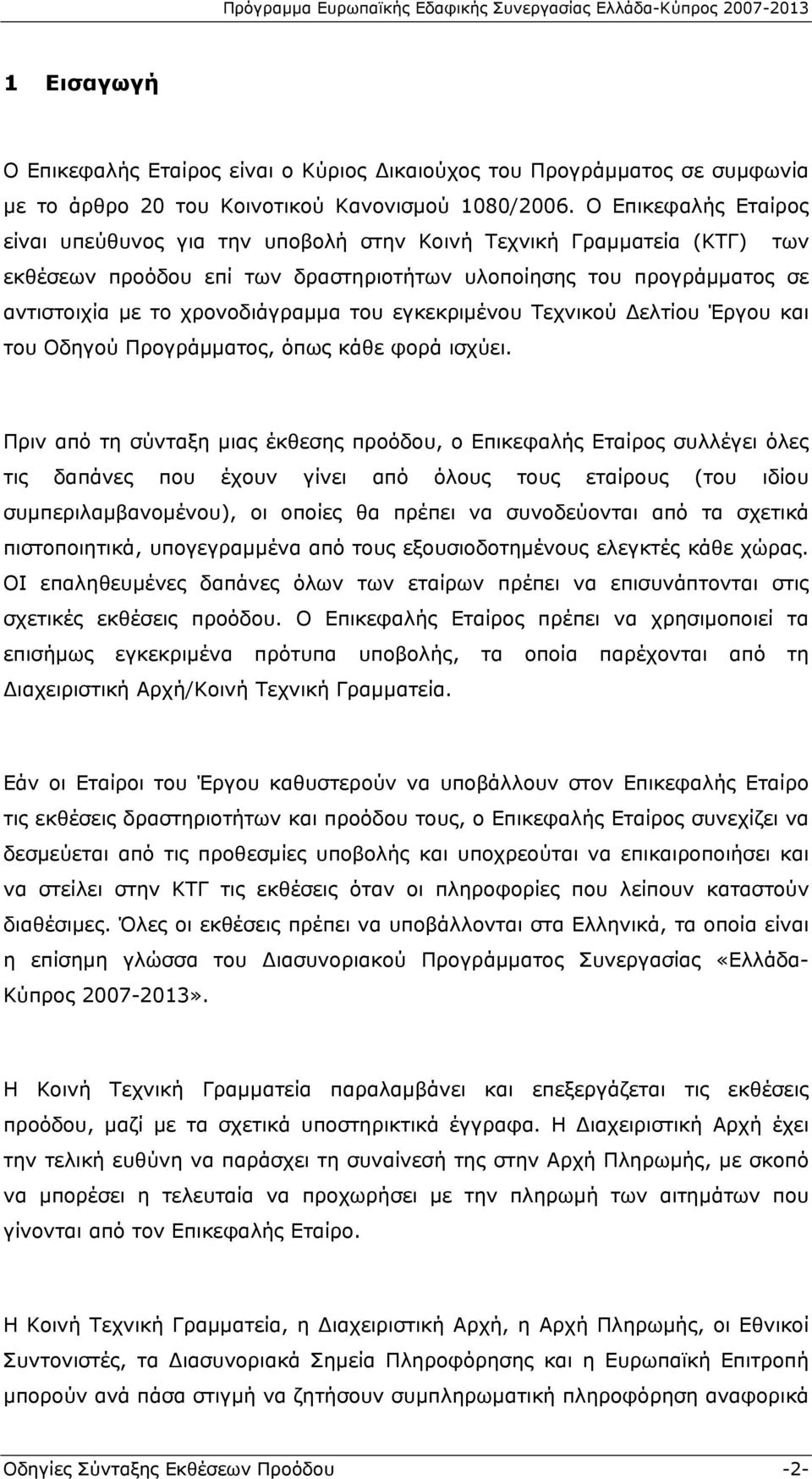 Πρόγραμμα Ευρωπαϊκής Εδαφικής Συνεργασίας Ελλάδα-Κύπρος 2007-2013

1 Εισαγωγή

Ο Επικεφαλής Εταίρος είναι ο Κύριος Δικαιούχος του Προγράμματος σε συμφωνία με το άρθρο 20 του Κοινοτικού Κανονισμού 1080/2006. Ο Επικεφαλής Εταίρος είναι υπεύθυνος για την υποβολή στην Κοινή Τεχνική Γραμματεία (ΚΤΓ) των εκθέσεων προόδου επί των δραστηριοτήτων υλοποίησης του προγράμματος σε αντιστοιχία με το χρονοδιάγραμμα του εγκεκριμένου Τεχνικού Δελτίου Έργου και του Οδηγού Προγράμματος, όπως κάθε φορά ισχύει.

Πριν από τη σύνταξη μιας έκθεσης προόδου, ο Επικεφαλής Εταίρος συλλέγει όλες τις δαπάνες που έχουν γίνει από όλους τους εταίρους (του ιδίου συμπεριλαμβανομένου), οι οποίες θα πρέπει να συνοδεύονται από τα σχετικά πιστοποιητικά, υπογεγραμμένα από τους εξουσιοδοτημένους ελεγκτές κάθε χώρας. ΟΙ επαληθευμένες δαπάνες όλων των εταίρων πρέπει να επισυνάπτονται στις σχετικές εκθέσεις προόδου. Ο Επικεφαλής Εταίρος πρέπει να χρησιμοποιεί τα επισήμως εγκεκριμένα πρότυπα υποβολής, τα οποία παρέχονται από τη Διαχειριστική Αρχή/Κοινή Τεχνική Γραμματεία.

Εάν οι Εταίροι του Έργου καθυστερούν να υποβάλλουν στον Επικεφαλής Εταίρο τις εκθέσεις δραστηριοτήτων και προόδου τους, ο Επικεφαλής Εταίρος συνεχίζει να δεσμεύεται από τις προθεσμίες υποβολής και υποχρεούται να επικαιροποιήσει και να στείλει στην ΚΤΓ τις εκθέσεις όταν οι πληροφορίες που λείπουν καταστούν διαθέσιμες. Όλες οι εκθέσεις πρέπει να υποβάλλονται στα Ελληνικά, τα οποία είναι η επίσημη γλώσσα του Διασυνοριακού Προγράμματος Συνεργασίας «Ελλάδα-Κύπρος 2007-2013».

Η Κοινή Τεχνική Γραμματεία παραλαμβάνει και επεξεργάζεται τις εκθέσεις προόδου, μαζί με τα σχετικά υποστηρικτικά έγγραφα. Η Διαχειριστική Αρχή έχει την τελική ευθύνη να παράσχει τη συναίνεσή της στην Αρχή Πληρωμής, με σκοπό να μπορέσει η τελευταία να προχωρήσει με την πληρωμή των αιτημάτων που γίνονται από τον Επικεφαλής Εταίρο.

Η Κοινή Τεχνική Γραμματεία, η Διαχειριστική Αρχή, η Αρχή Πληρωμής, οι Εθνικοί Συντονιστές, τα Διασυνοριακά Σημεία Πληροφόρησης και η Ευρωπαϊκή Επιτροπή μπορούν ανά πάσα στιγμή να ζητήσουν συμπληρωματική πληροφόρηση αναφορικά

Οδηγίες Σύνταξης Εκθέσεων Προόδου -2-